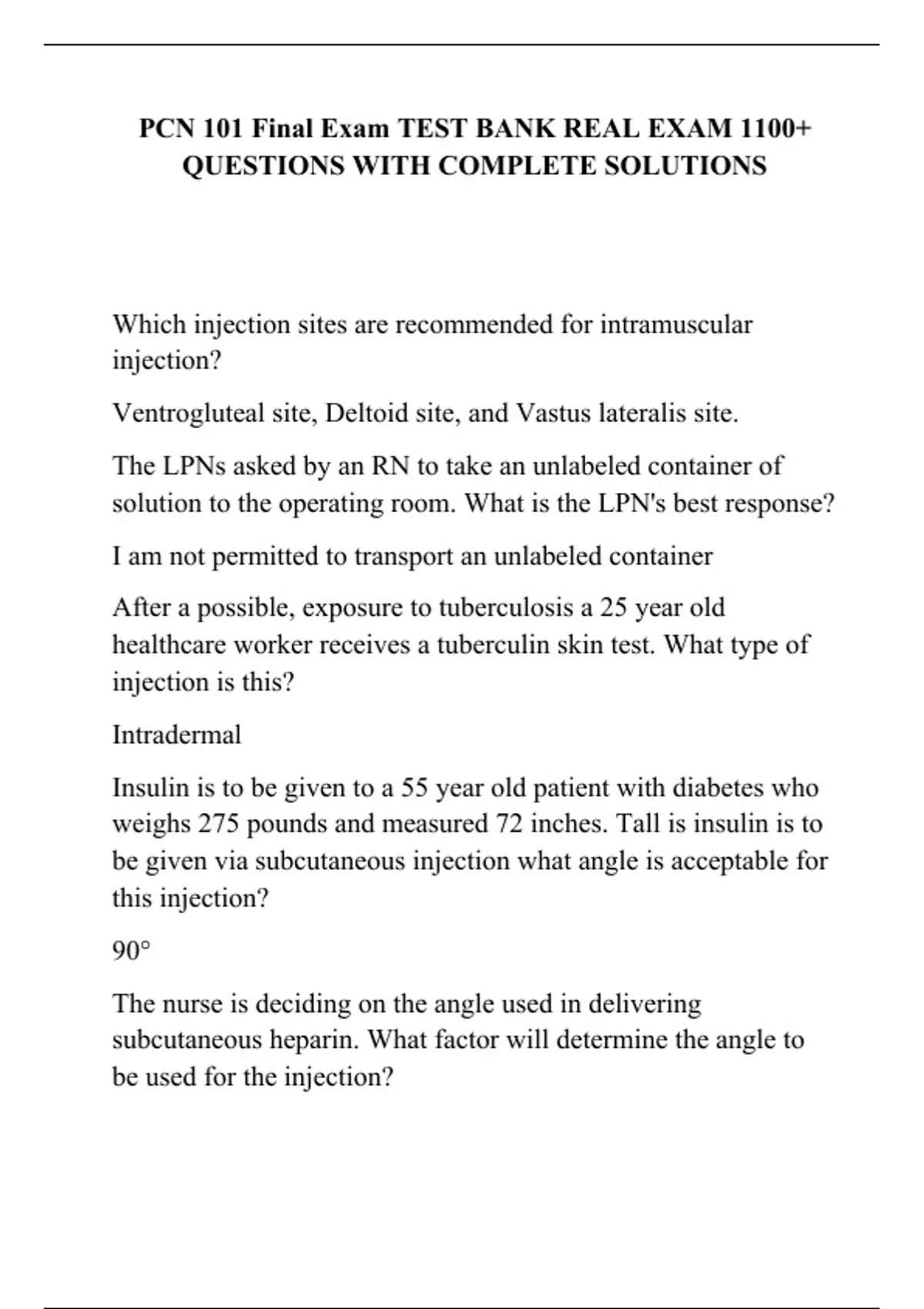 PCN 101 Final Exam TEST BANK REAL EXAM 1100+ QUESTIONS WITH COMPLETE SOLUTIONS

Which injection sites are recommended for intramuscular injection?

Ventrogluteal site, Deltoid site, and Vastus lateralis site.

The LPNs asked by an RN to take an unlabeled container of solution to the operating room. What is the LPN's best response?

I am not permitted to transport an unlabeled container

After a possible, exposure to tuberculosis a 25 year old healthcare worker receives a tuberculin skin test. What type of injection is this?

Intradermal

Insulin is to be given to a 55 year old patient with diabetes who weighs 275 pounds and measured 72 inches. Tall is insulin is to be given via subcutaneous injection what angle is acceptable for this injection?

90°

The nurse is deciding on the angle used in delivering subcutaneous heparin. What factor will determine the angle to be used for the injection?